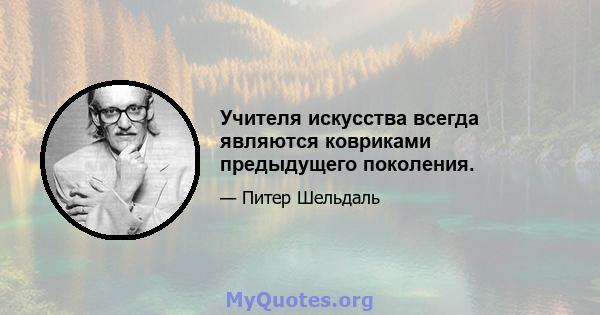 Учителя искусства всегда являются ковриками предыдущего поколения.

— Питер Шельдаль

MyQuotes.org